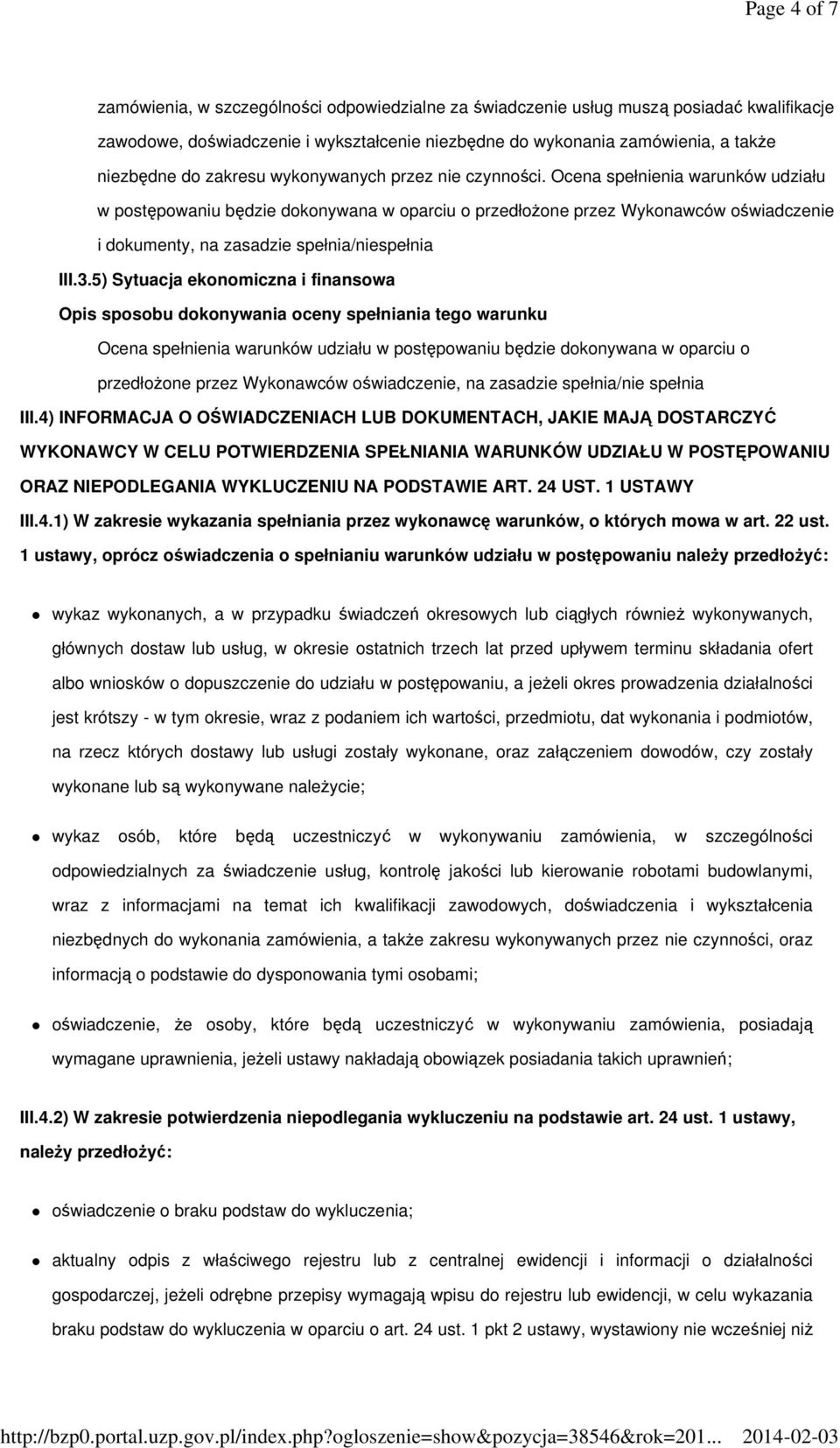 Page 4 of 7

zamówienia, w szczególności odpowiedzialne za świadczenie usług muszą posiadać kwalifikacje zawodowe, doświadczenie i wykształcenie niezbędne do wykonania zamówienia, a także niezbędne do zakresu wykonywanych przez nie czynności. Ocena spełnienia warunków udziału w postępowaniu będzie dokonywana w oparciu o przedłożone przez Wykonawców oświadczenie i dokumenty, na zasadzie spełnia/niespełnia

III.3.5) Sytuacja ekonomiczna i finansowa

Opis sposobu dokonywania oceny spełniania tego warunku

Ocena spełnienia warunków udziału w postępowaniu będzie dokonywana w oparciu o przedłożone przez Wykonawców oświadczenie, na zasadzie spełnia/nie spełnia

III.4) INFORMACJA O OŚWIADCZENIACH LUB DOKUMENTACH, JAKIE MAJĄ DOSTARCZYĆ WYKONAWCY W CELU POTWIERDZENIA SPEŁNIANIA WARUNKÓW UDZIAŁU W POSTĘPOWANIU ORAZ NIEPODLEGANIA WYKLUCZENIU NA PODSTAWIE ART. 24 UST. 1 USTAWY

III.4.1) W zakresie wykazania spełniania przez wykonawcę warunków, o których mowa w art. 22 ust. 1 ustawy, oprócz oświadczenia o spełnianiu warunków udziału w postępowaniu należy przedłożyć:

wykaz wykonanych, a w przypadku świadczeń okresowych lub ciągłych również wykonywanych, głównych dostaw lub usług, w okresie ostatnich trzech lat przed upływem terminu składania ofert albo wniosków o dopuszczenie do udziału w postępowaniu, a jeżeli okres prowadzenia działalności jest krótszy - w tym okresie, wraz z podaniem ich wartości, przedmiotu, dat wykonania i podmiotów, na rzecz których dostawy lub usługi zostały wykonane, oraz załączeniem dowodów, czy zostały wykonane lub są wykonywane należycie;

wykaz osób, które będą uczestniczyć w wykonywaniu zamówienia, w szczególności odpowiedzialnych za świadczenie usług, kontrolę jakości lub kierowanie robotami budowlanymi, wraz z informacjami na temat ich kwalifikacji zawodowych, doświadczenia i wykształcenia niezbędnych do wykonania zamówienia, a także zakresu wykonywanych przez nie czynności, oraz informacją o podstawie do dysponowania tymi osobami;

oświadczenie, że osoby, które będą uczestniczyć w wykonywaniu zamówienia, posiadają wymagane uprawnienia, jeżeli ustawy nakładają obowiązek posiadania takich uprawnień;

III.4.2) W zakresie potwierdzenia niepodlegania wykluczeniu na podstawie art. 24 ust. 1 ustawy, należy przedłożyć:

oświadczenie o braku podstaw do wykluczenia;

aktualny odpis z właściwego rejestru lub z centralnej ewidencji i informacji o działalności gospodarczej, jeżeli odrębne przepisy wymagają wpisu do rejestru lub ewidencji, w celu wykazania braku podstaw do wykluczenia w oparciu o art. 24 ust. 1 pkt 2 ustawy, wystawiony nie wcześniej niż

http://bzp0.portal.uzp.gov.pl/index.php?ogloszenie=show&pozycja=38546&rok=201... 2014-02-03